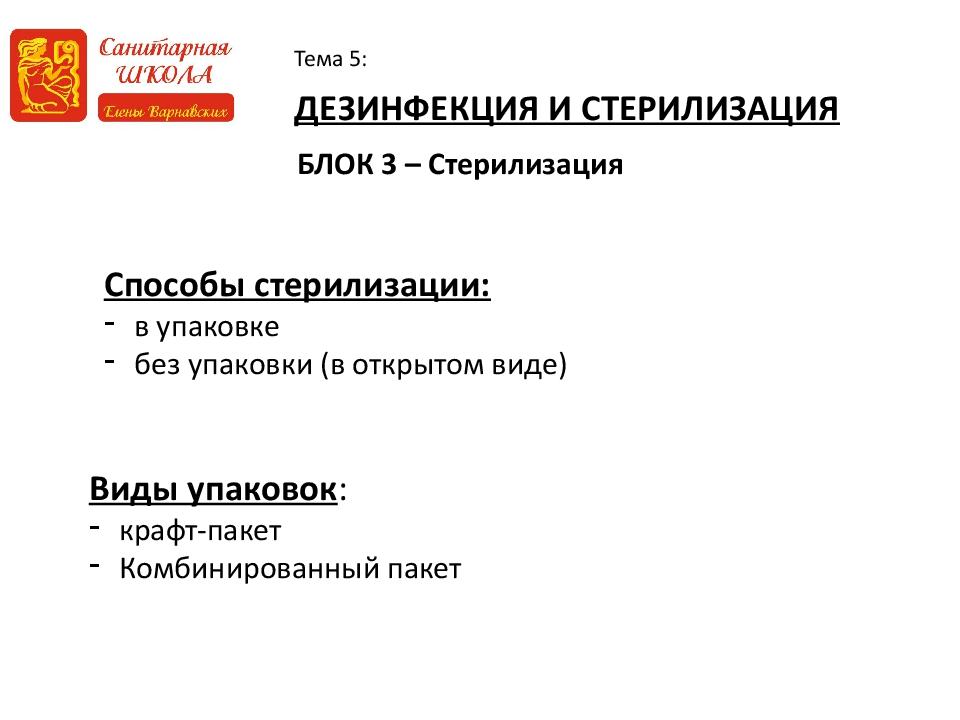 Санитарная ШКОЛА Елены Варнавских

Тема 5:

ДЕЗИНФЕКЦИЯ И СТЕРИЛИЗАЦИЯ

БЛОК 3 – Стерилизация

Способы стерилизации:
- в упаковке
- без упаковки (в открытом виде)

Виды упаковок:
- крафт-пакет
- Комбинированный пакет